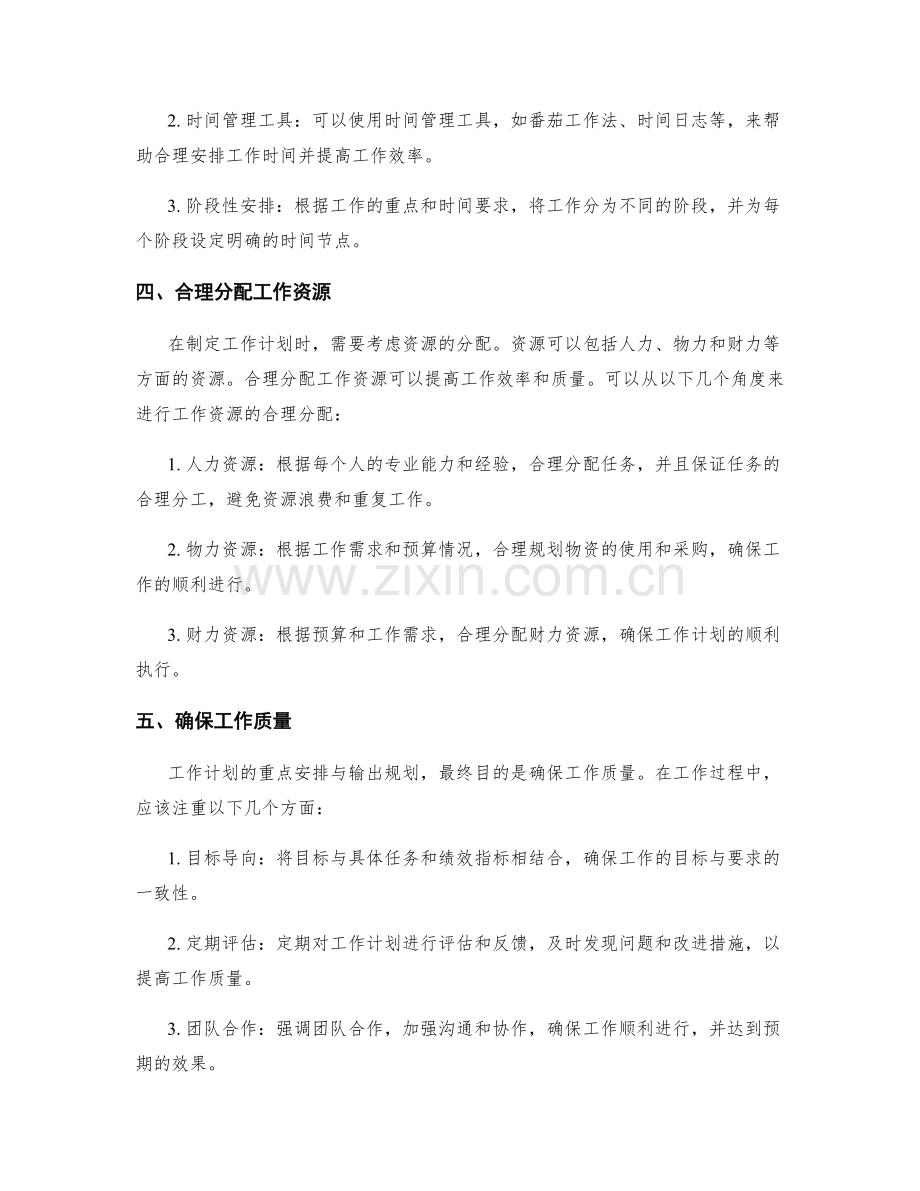 2.时间管理工具：可以使用时间管理工具，如番茄工作法、时间日志等，来帮助合理安排工作时间并提高工作效率。

3.阶段性安排：根据工作的重点和时间要求，将工作分为不同的阶段，并为每个阶段设定明确的时间节点。

四、合理分配工作资源

在制定工作计划时，需要考虑资源的分配。资源可以包括人力、物力和财力等方面的资源。合理分配工作资源可以提高工作效率和质量。可以从以下几个角度来进行工作资源的合理分配：

1.人力资源：根据每个人的专业能力和经验，合理分配任务，并且保证任务的合理分工，避免资源浪费和重复工作。

2.物力资源：根据工作需求和预算情况，合理规划物资的使用和采购，确保工作的顺利进行。

3.财力资源：根据预算和工作需求，合理分配财力资源，确保工作计划的顺利执行。

五、确保工作质量

工作计划的重点安排与输出规划，最终目的是确保工作质量。在工作过程中，应该注重以下几个方面：

1.目标导向：将目标与具体任务和绩效指标相结合，确保工作的目标与要求的一致性。

2.定期评估：定期对工作计划进行评估和反馈，及时发现问题和改进措施，以提高工作质量。

3.团队合作：强调团队合作，加强沟通和协作，确保工作顺利进行，并达到预期的效果。

www.zixin.com.cn